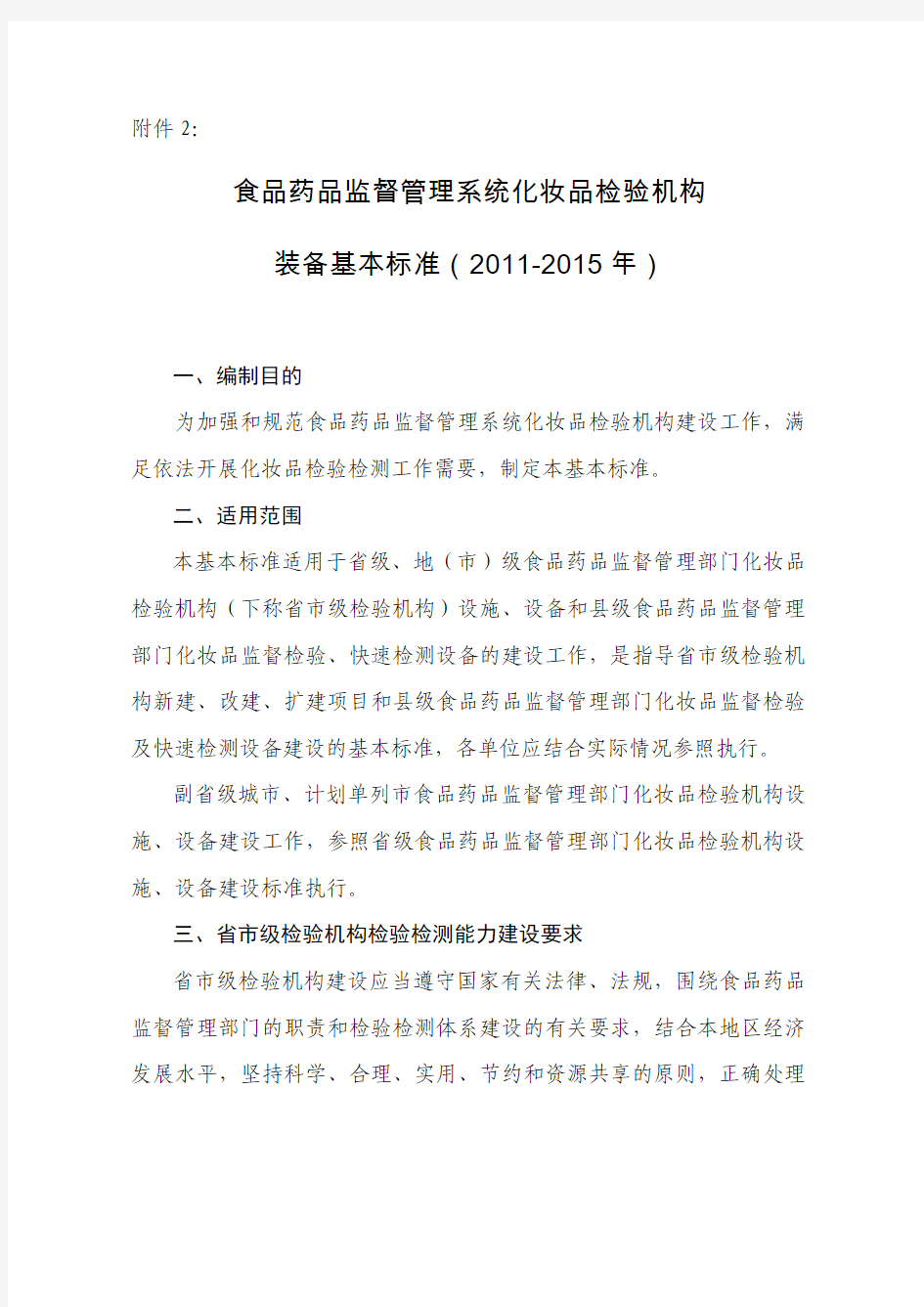 附件 2:

食品药品监督管理系统化妆品检验机构

装备基本标准（2011-2015 年）

一、编制目的

为加强和规范食品药品监督管理系统化妆品检验机构建设工作，满足依法开展化妆品检验检测工作需要，制定本基本标准。

二、适用范围

本基本标准适用于省级、地（市）级食品药品监督管理部门化妆品检验机构（下称省市级检验机构）设施、设备和县级食品药品监督管理部门化妆品监督检验、快速检测设备的建设工作，是指导省市级检验机构新建、改建、扩建项目和县级食品药品监督管理部门化妆品监督检验及快速检测设备建设的基本标准，各单位应结合实际情况参照执行。

副省级城市、计划单列市食品药品监督管理部门化妆品检验机构设施、设备建设工作，参照省级食品药品监督管理部门化妆品检验机构设施、设备建设标准执行。

三、省市级检验机构检验检测能力建设要求

省市级检验机构建设应当遵守国家有关法律、法规，围绕食品药品监督管理部门的职责和检验检测体系建设的有关要求，结合本地区经济发展水平，坚持科学、合理、实用、节约和资源共享的原则，正确处理